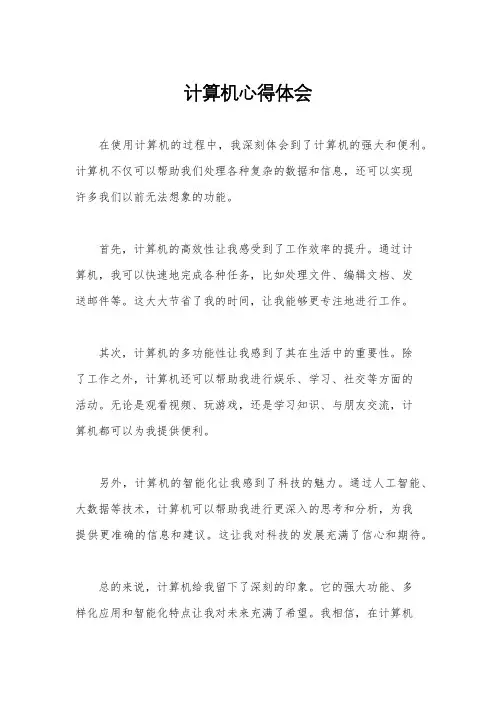 计算机心得体会

在使用计算机的过程中，我深刻体会到了计算机的强大和便利。计算机不仅可以帮助我们处理各种复杂的数据和信息，还可以实现许多我们以前无法想象的功能。

首先，计算机的高效性让我感受到了工作效率的提升。通过计算机，我可以快速地完成各种任务，比如处理文件、编辑文档、发送邮件等。这大大节省了我的时间，让我能够更专注地进行工作。

其次，计算机的多功能性让我感到了其在生活中的重要性。除了工作之外，计算机还可以帮助我进行娱乐、学习、社交等方面的活动。无论是观看视频、玩游戏，还是学习知识、与朋友交流，计算机都可以为我提供便利。

另外，计算机的智能化让我感到了科技的魅力。通过人工智能、大数据等技术，计算机可以帮助我进行更深入的思考和分析，为我提供更准确的信息和建议。这让我对科技的发展充满了信心和期待。

总的来说，计算机给我留下了深刻的印象。它的强大功能、多样化应用和智能化特点让我对未来充满了希望。我相信，在计算机